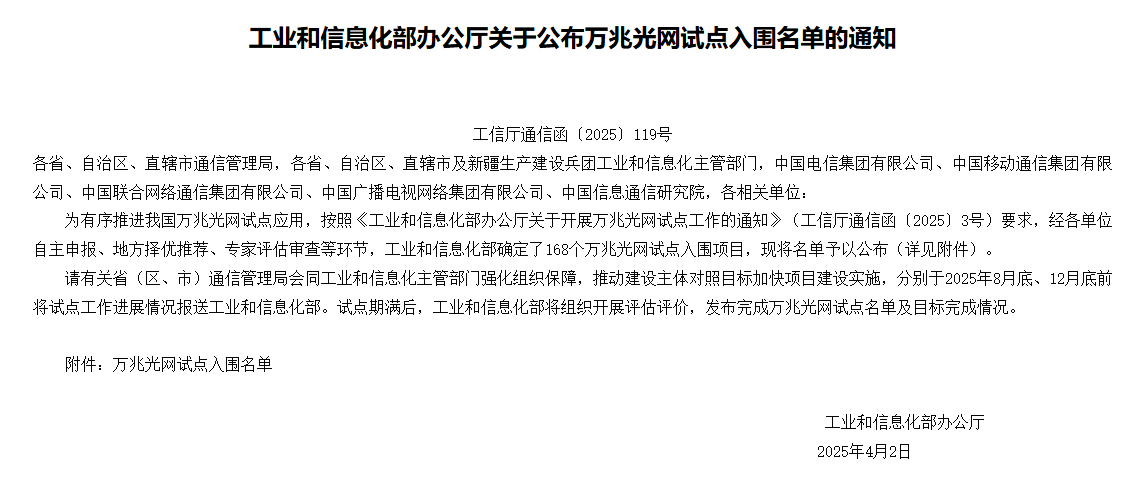 工业和信息化部办公厅关于公布万兆光网试点入围名单的通知

工信厅通信函〔2025〕119号

各省、自治区、直辖市通信管理局，各省、自治区、直辖市及新疆生产建设兵团工业和信息化主管部门，中国电信集团有限公司、中国移动通信集团有限公司、中国联合网络通信集团有限公司、中国广播电视网络集团有限公司、中国信息通信研究院，各相关单位：

为有序推进我国万兆光网试点应用，按照《工业和信息化部办公厅关于开展万兆光网试点工作的通知》（工信厅通信函〔2025〕3号）要求，经各单位自主申报、地方择优推荐、专家评估审查等环节，工业和信息化部确定了168个万兆光网试点入围项目，现将名单予以公布（详见附件）。

请有关省（区、市）通信管理局会同工业和信息化主管部门强化组织保障，推动建设主体对照目标加快项目建设实施，分别于2025年8月底、12月底前将试点工作进展情况报送工业和信息化部。试点期满后，工业和信息化部将组织开展评估评价，发布完成万兆光网试点名单及目标完成情况。

附件：万兆光网试点入围名单

工业和信息化部办公厅
2025年4月2日